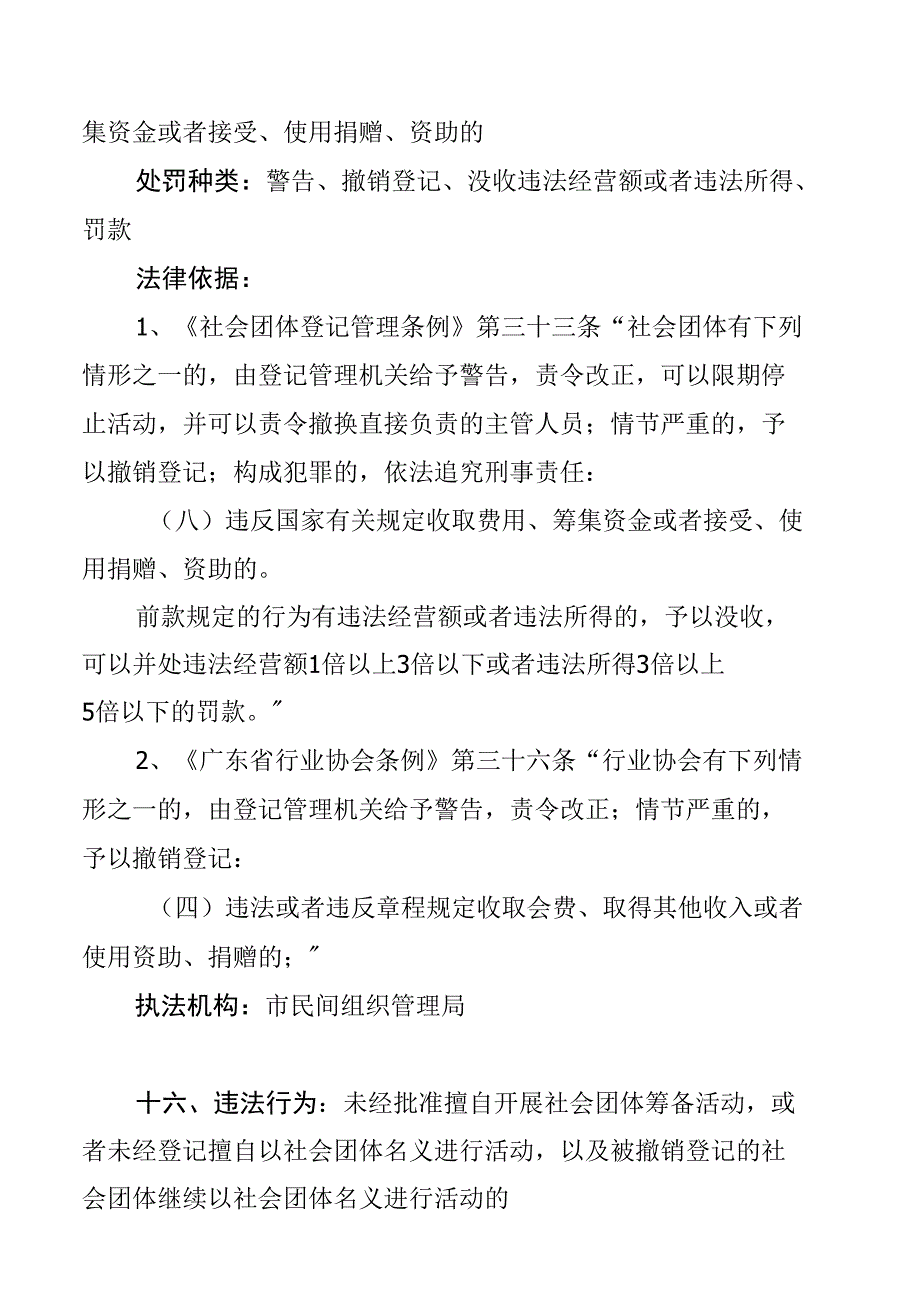 集资金或者接受、使用捐赠、资助的

处罚种类：警告、撤销登记、没收违法经营额或者违法所得、罚款

法律依据：

1、《社会团体登记管理条例》第三十三条“社会团体有下列情形之一的，由登记管理机关给予警告，责令改正，可以限期停止活动，并可以责令撤换直接负责的主管人员；情节严重的，予以撤销登记；构成犯罪的，依法追究刑事责任：

（八）违反国家有关规定收取费用、筹集资金或者接受、使用捐赠、资助的。

前款规定的行为有违法经营额或者违法所得的，予以没收，可以并处违法经营额1倍以上3倍以下或者违法所得3倍以上5倍以下的罚款。”

2、《广东省行业协会条例》第三十六条“行业协会有下列情形之一的，由登记管理机关给予警告，责令改正；情节严重的，予以撤销登记：

（四）违法或者违反章程规定收取会费、取得其他收入或者使用资助、捐赠的；”

执法机构：市民间组织管理局

十六、违法行为：未经批准擅自开展社会团体筹备活动，或者未经登记擅自以社会团体名义进行活动，以及被撤销登记的社会团体继续以社会团体名义进行活动的